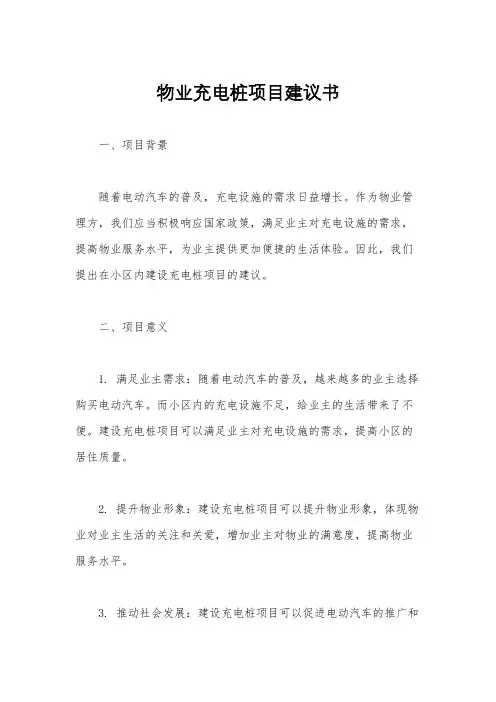 物业充电桩项目建议书

一、项目背景

随着电动汽车的普及，充电设施的需求日益增长。作为物业管理方，我们应当积极响应国家政策，满足业主对充电设施的需求，提高物业服务水平，为业主提供更加便捷的生活体验。因此，我们提出在小区内建设充电桩项目的建议。

二、项目意义

1. 满足业主需求：随着电动汽车的普及，越来越多的业主选择购买电动汽车。而小区内的充电设施不足，给业主的生活带来了不便。建设充电桩项目可以满足业主对充电设施的需求，提高小区的居住质量。

2. 提升物业形象：建设充电桩项目可以提升物业形象，体现物业对业主生活的关注和关爱，增加业主对物业的满意度，提高物业服务水平。

3. 推动社会发展：建设充电桩项目可以促进电动汽车的推广和